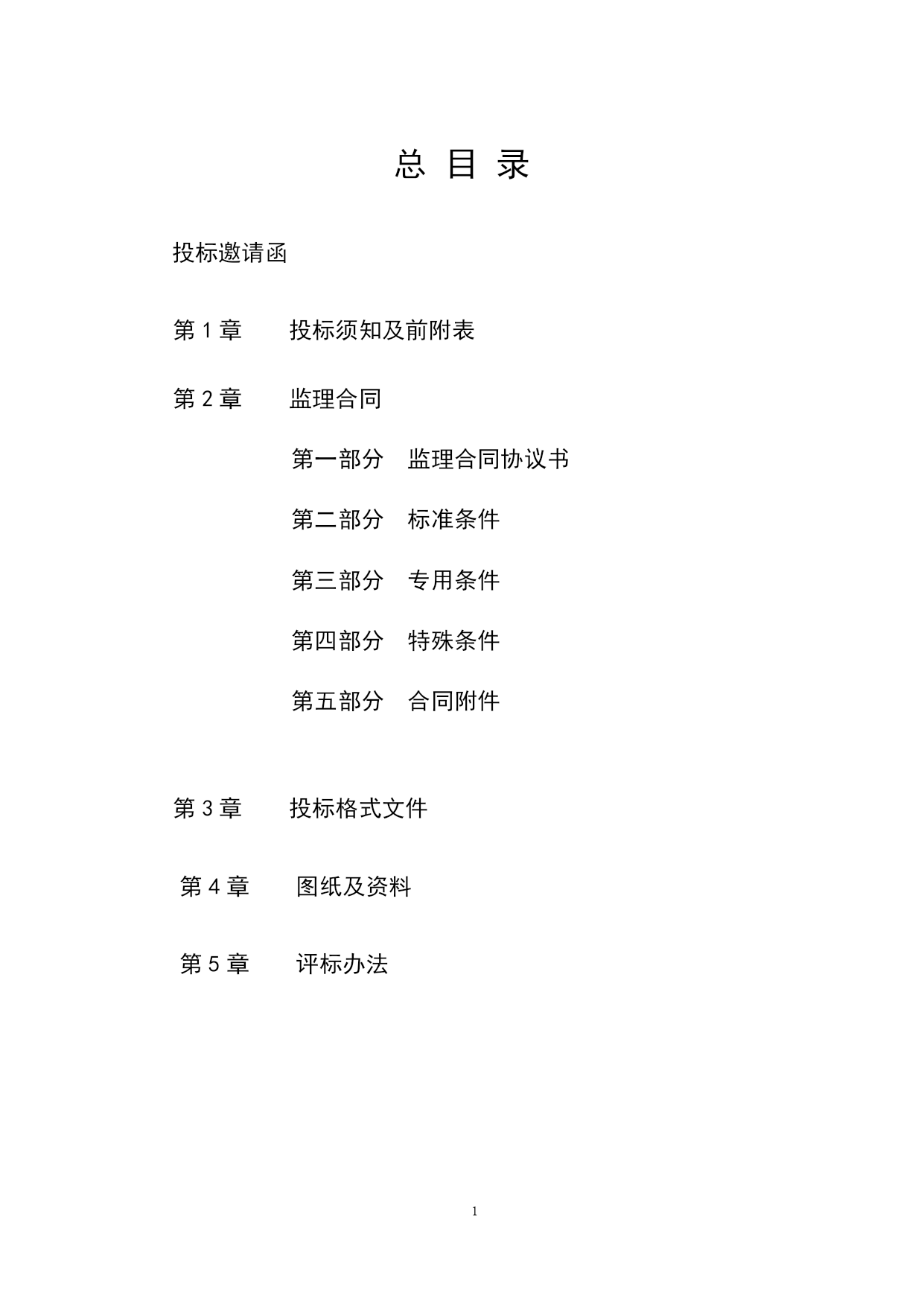 总 目 录

投标邀请函

第 1 章　投标须知及前附表

第 2 章　监理合同

第一部分　监理合同协议书

第二部分　标准条件

第三部分　专用条件

第四部分　特殊条件

第五部分　合同附件

第 3 章　投标格式文件

第 4 章　图纸及资料

第 5 章　评标办法

1